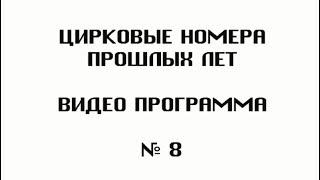 ЦИРКОВЫЕ НОМЕРА ПРОШЛЫХ ЛЕТ

ВИДЕО ПРОГРАММА

№ 8